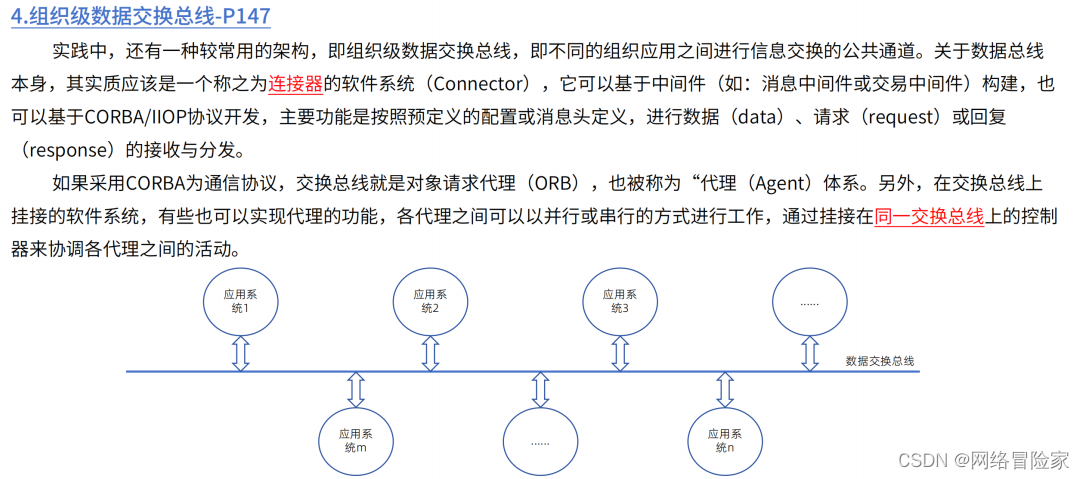 4.组织级数据交换总线-P147

实践中，还有一种较常用的架构，即组织级数据交换总线，即不同的组织应用之间进行信息交换的公共通道。关于数据总线本身，其实质应该是一个称之为连接器的软件系统（Connector），它可以基于中间件（如：消息中间件或交易中间件）构建，也可以基于CORBA/IIOP协议开发，主要功能是按照预定义的配置或消息头定义，进行数据（data）、请求（request）或回复（response）的接收与分发。

如果采用CORBA为通信协议，交换总线就是对象请求代理（ORB），也被称为“代理（Agent）体系。另外，在交换总线上挂接的软件系统，有些也可以实现代理的功能，各代理之间可以以并行或串行的方式进行工作，通过挂接在同一交换总线上的控制器来协调各代理之间的活动。

应用系统1

应用系统2

应用系统3

......

数据交换总线

应用系统m

......

应用系统n

CSDN @网络冒险家